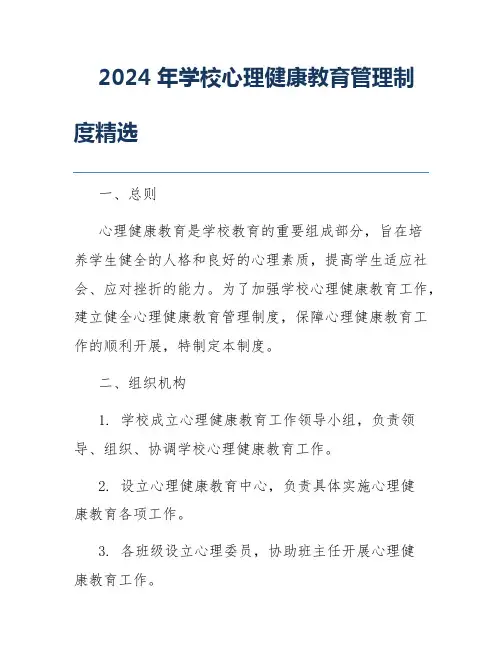 2024 年学校心理健康教育管理制度精选

一、总则

心理健康教育是学校教育的重要组成部分，旨在培养学生健全的人格和良好的心理素质，提高学生适应社会、应对挫折的能力。为了加强学校心理健康教育工作，建立健全心理健康教育管理制度，保障心理健康教育工作的顺利开展，特制定本制度。

二、组织机构

1. 学校成立心理健康教育工作领导小组，负责领导、组织、协调学校心理健康教育工作。

2. 设立心理健康教育中心，负责具体实施心理健康教育各项工作。

3. 各班级设立心理委员，协助班主任开展心理健康教育工作。